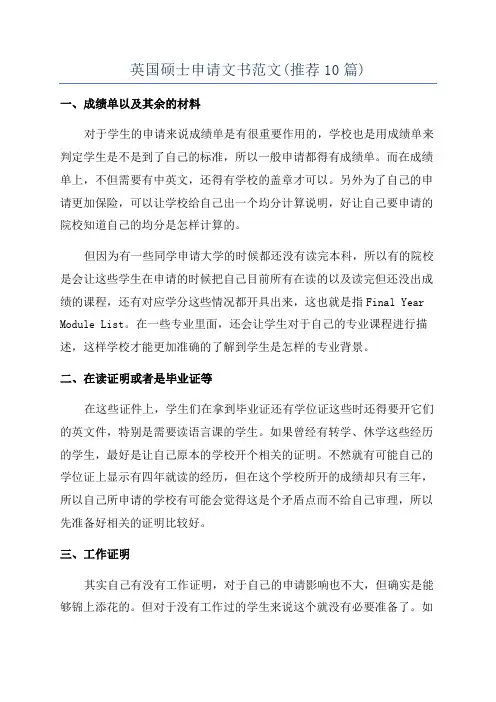 英国硕士申请文书范文(推荐10篇)

一、成绩单以及其余的材料

对于学生的申请来说成绩单是有很重要作用的，学校也是用成绩单来判定学生是不是到了自己的标准，所以一般申请都得有成绩单。而在成绩单上，不但需要有中英文，还得有学校的盖章才可以。另外为了自己的申请更加保险，可以让学校给自己出一个均分计算说明，好让自己要申请的院校知道自己的均分是怎样计算的。

但因为有一些同学申请大学的时候都还没有读完本科，所以有的院校是会让这些学生在申请的时候把自己目前所有在读的以及读完但还没出成绩的课程，还有对应学分这些情况都开具出来，这也就是指Final Year Module List。在一些专业里面，还会让学生对于自己的专业课程进行描述，这样学校才能更加准确的了解到学生是怎样的专业背景。

二、在读证明或者是毕业证等

在这些证件上，学生们在拿到毕业证还有学位证这些时还得要开它们的英文件，特别是需要读语言课的学生。如果曾经有转学、休学这些经历的学生，最好是让自己原本的学校开个相关的证明。不然就有可能自己的学位证上显示有四年就读的经历，但在这个学校所开的成绩却只有三年，所以自己所申请的学校有可能会觉得这是个矛盾点而不给自己审理，所以先准备好相关的证明比较好。

三、工作证明

其实自己有没有工作证明，对于自己的申请影响也不大，但确实是能够锦上添花的。但对于没有工作过的学生来说这个就没有必要准备了。如